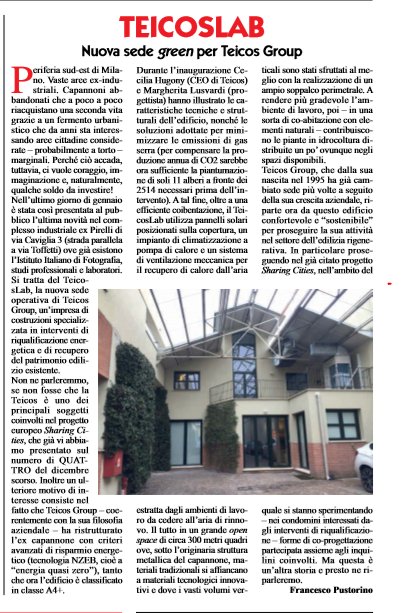 TEICOSLAB

Nuova sede green per Teicos Group

Periferia sud-est di Milano. Vaste aree ex-industriali. Capannoni abbandonati che a poco a poco riacquistano una seconda vita grazie a un fermento urbanistico che da anni sta interessando aree cittadine considerate – probabilmente a torto – marginali. Perché ciò accada, tuttavia, ci vuole coraggio, immaginazione e, naturalmente, qualche soldo da investire!

Nell'ultimo giorno di gennaio è stata così presentata al pubblico l'ultima novità nel complesso industriale ex Pirelli di via Caviglia 3 (strada parallela a via Toffetti) ove già esistono l'Istituto Italiano di Fotografia, studi professionali e laboratori.

Si tratta del TeicosLab, la nuova sede operativa di Teicos Group, un'impresa di costruzioni specializzata in interventi di riqualificazione energetica e di recupero del patrimonio edilizio esistente.

Non ne parleremmo, se non fosse che la Teicos è uno dei principali soggetti coinvolti nel progetto europeo Sharing Cities, che già vi abbiamo presentato sul numero di QUATTRO del dicembre scorso. Inoltre un ulteriore motivo di interesse consiste nel fatto che Teicos Group – coerentemente con la sua filosofia aziendale – ha ristrutturato l'ex capannone con criteri avanzati di risparmio energetico (tecnologia NZEB, cioè a "energia quasi zero"), tanto che ora l'edificio è classificato in classe A4+.

Durante l'inaugurazione Cecilia Hugony (CEO di Teicos) e Margherita Lusvardi (progettista) hanno illustrato le caratteristiche tecniche e strutturali dell'edificio, nonché le soluzioni adottate per minimizzare le emissioni di gas serra (per compensare la produzione annua di CO2 sarebbe ora sufficiente la piantumazione di soli 11 alberi a fronte dei 2514 necessari prima dell'intervento). A tal fine, oltre a una efficiente coibentazione, il TeicosLab utilizza pannelli solari posizionati sulla copertura, un impianto di climatizzazione a pompa di calore e un sistema di ventilazione meccanica per il recupero di calore dall'aria estratta dagli ambienti di lavoro da cedere all'aria di rinnovo. Il tutto in un grande open space di circa 300 metri quadri ove, sotto l'originaria struttura metallica del capannone, materiali tradizionali si affiancano a materiali tecnologici innovativi e dove i vasti volumi verticali sono stati sfruttati al meglio con la realizzazione di un ampio soppalco perimetrale. A rendere più gradevole l'ambiente di lavoro, poi – in una sorta di co-abitazione con elementi naturali – contribuiscono le piante in idrocoltura distribuite un po' ovunque negli spazi disponibili.

Teicos Group, che dalla sua nascita nel 1995 ha già cambiato sede più volte a seguito della sua crescita aziendale, riparte ora da questo edificio confortevole e "sostenibile" per proseguire la sua attività nel settore dell'edilizia rigenerativa. In particolare proseguendo nel già citato progetto Sharing Cities, nell'ambito del quale si stanno sperimentando – nei condomini interessati dagli interventi di riqualificazione – forme di co-progettazione partecipata assieme agli inquilini coinvolti. Ma questa è un'altra storia e presto ne riparleremo.

Francesco Pustorino